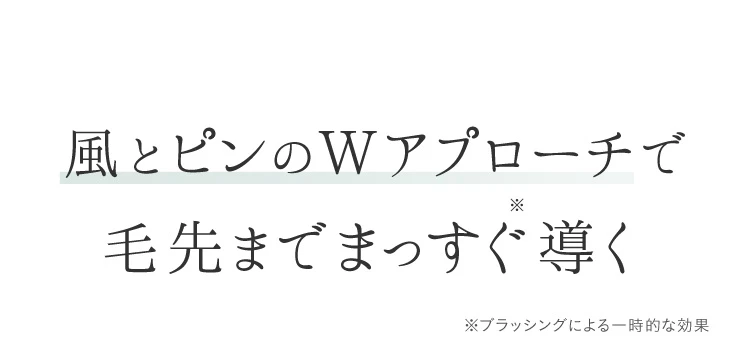 風とピンのＷアプローチで

毛先までまっすぐ※導く

※ブラッシングによる一時的な効果